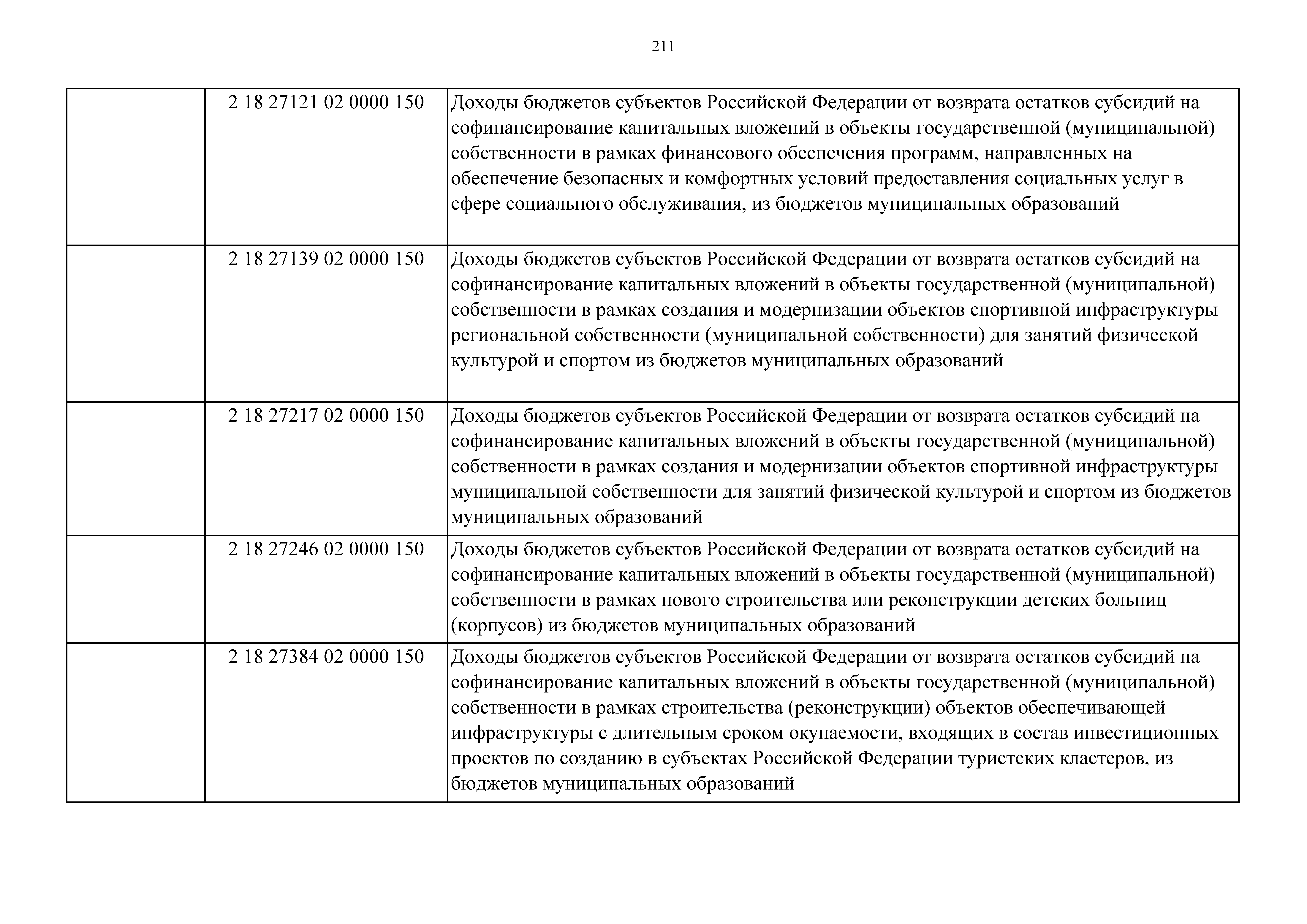 211

|  |  |  |
|---|---|---|
|  | 2 18 27121 02 0000 150 | Доходы бюджетов субъектов Российской Федерации от возврата остатков субсидий на софинансирование капитальных вложений в объекты государственной (муниципальной) собственности в рамках финансового обеспечения программ, направленных на обеспечение безопасных и комфортных условий предоставления социальных услуг в сфере социального обслуживания, из бюджетов муниципальных образований |
|  | 2 18 27139 02 0000 150 | Доходы бюджетов субъектов Российской Федерации от возврата остатков субсидий на софинансирование капитальных вложений в объекты государственной (муниципальной) собственности в рамках создания и модернизации объектов спортивной инфраструктуры региональной собственности (муниципальной собственности) для занятий физической культурой и спортом из бюджетов муниципальных образований |
|  | 2 18 27217 02 0000 150 | Доходы бюджетов субъектов Российской Федерации от возврата остатков субсидий на софинансирование капитальных вложений в объекты государственной (муниципальной) собственности в рамках создания и модернизации объектов спортивной инфраструктуры муниципальной собственности для занятий физической культурой и спортом из бюджетов муниципальных образований |
|  | 2 18 27246 02 0000 150 | Доходы бюджетов субъектов Российской Федерации от возврата остатков субсидий на софинансирование капитальных вложений в объекты государственной (муниципальной) собственности в рамках нового строительства или реконструкции детских больниц (корпусов) из бюджетов муниципальных образований |
|  | 2 18 27384 02 0000 150 | Доходы бюджетов субъектов Российской Федерации от возврата остатков субсидий на софинансирование капитальных вложений в объекты государственной (муниципальной) собственности в рамках строительства (реконструкции) объектов обеспечивающей инфраструктуры с длительным сроком окупаемости, входящих в состав инвестиционных проектов по созданию в субъектах Российской Федерации туристских кластеров, из бюджетов муниципальных образований |